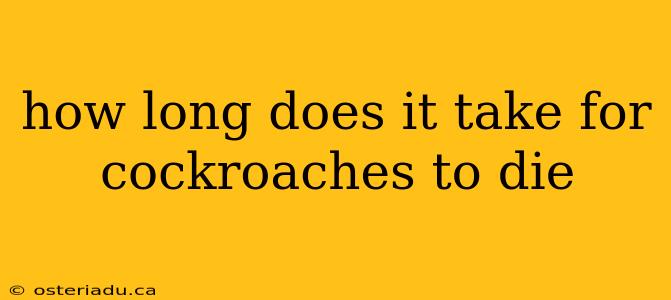 how long does it take for cockroaches to die

© osteriadu.ca